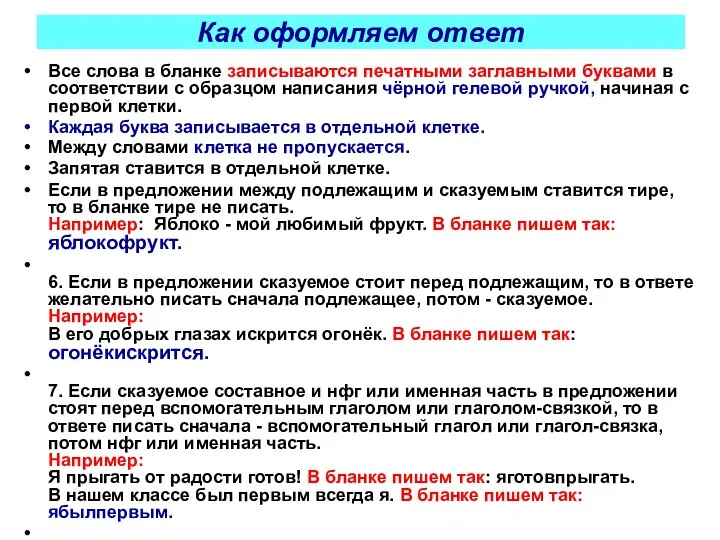 Как оформляем ответ

• Все слова в бланке записываются печатными заглавными буквами в соответствии с образцом написания чёрной гелевой ручкой, начиная с первой клетки.
• Каждая буква записывается в отдельной клетке.
• Между словами клетка не пропускается.
• Запятая ставится в отдельной клетке.
• Если в предложении между подлежащим и сказуемым ставится тире, то в бланке тире не писать.
Например: Яблоко - мой любимый фрукт. В бланке пишем так: яблокофрукт.
•
6. Если в предложении сказуемое стоит перед подлежащим, то в ответе желательно писать сначала подлежащее, потом - сказуемое.
Например:
В его добрых глазах искрится огонёк. В бланке пишем так: огонёкискрится.
•
7. Если сказуемое составное и нфг или именная часть в предложении стоят перед вспомогательным глаголом или глаголом-связкой, то в ответе писать сначала - вспомогательный глагол или глагол-связка, потом нфг или именная часть.
Например:
Я прыгать от радости готов! В бланке пишем так: яготовпрыгать.
В нашем классе был первым всегда я. В бланке пишем так: ябылпервым.
•